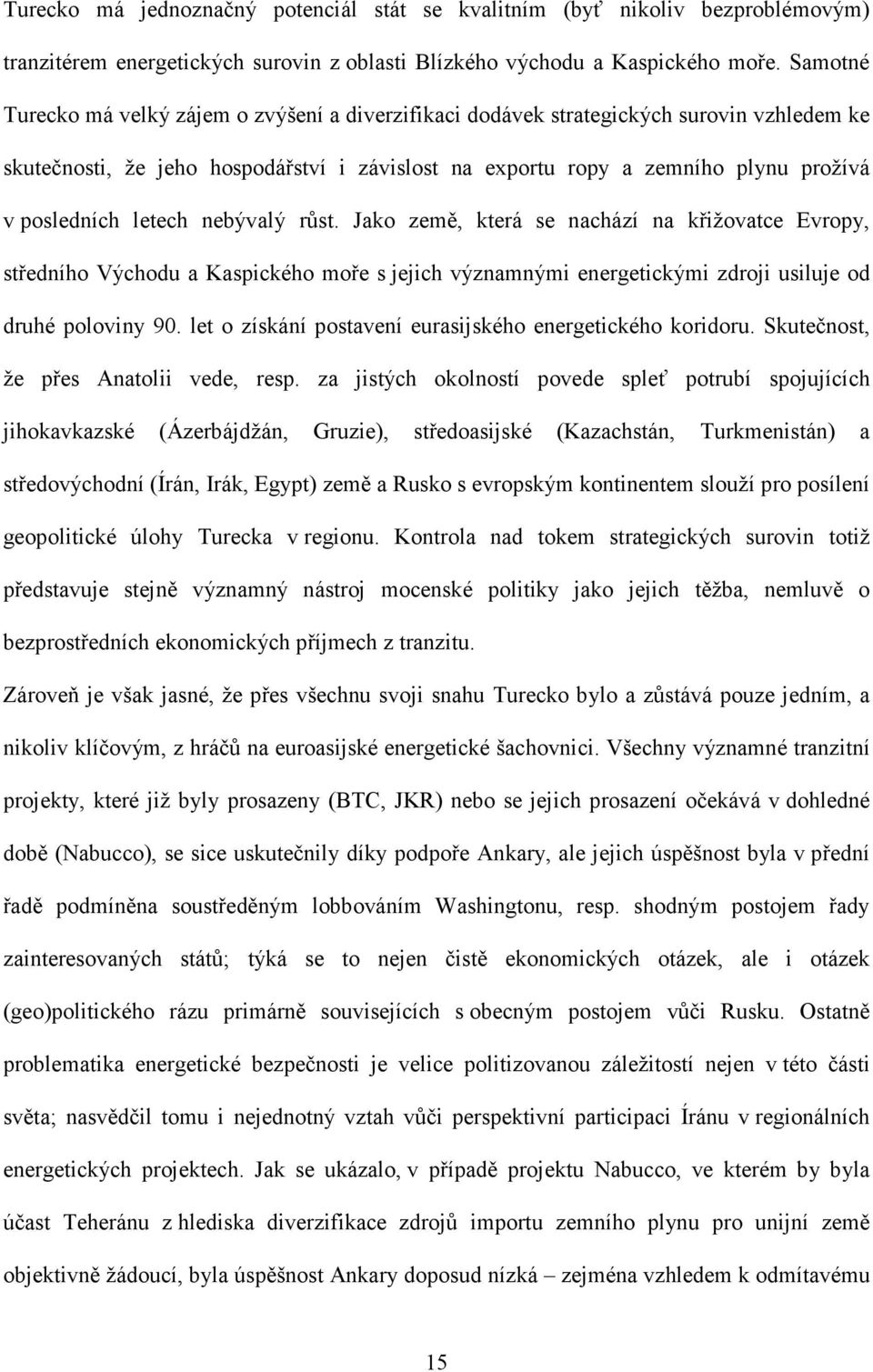 Turecko má jednoznačný potenciál stát se kvalitním (byť nikoliv bezproblémovým) tranzitérem energetických surovin z oblasti Blízkého východu a Kaspického moře. Samotné Turecko má velký zájem o zvýšení a diverzifikaci dodávek strategických surovin vzhledem ke skutečnosti, že jeho hospodářství i závislost na exportu ropy a zemního plynu prožívá v posledních letech nebývalý růst. Jako země, která se nachází na křižovatce Evropy, středního Východu a Kaspického moře s jejich významnými energetickými zdroji usiluje od druhé poloviny 90. let o získání postavení eurasijského energetického koridoru. Skutečnost, že přes Anatolii vede, resp. za jistých okolností povede spleť potrubí spojujících jihokavkazské (Ázerbájdžán, Gruzie), středoasijské (Kazachstán, Turkmenistán) a středovýchodní (Írán, Irák, Egypt) země a Rusko s evropským kontinentem slouží pro posílení geopolitické úlohy Turecka v regionu. Kontrola nad tokem strategických surovin totiž představuje stejně významný nástroj mocenské politiky jako jejich těžba, nemluvě o bezprostředních ekonomických příjmech z tranzitu.

Zároveň je však jasné, že přes všechnu svoji snahu Turecko bylo a zůstává pouze jedním, a nikoliv klíčovým, z hráčů na euroasijské energetické šachovnici. Všechny významné tranzitní projekty, které již byly prosazeny (BTC, JKR) nebo se jejich prosazení očekává v dohledné době (Nabucco), se sice uskutečnily díky podpoře Ankary, ale jejich úspěšnost byla v přední řadě podmíněna soustředěným lobbováním Washingtonu, resp. shodným postojem řady zainteresovaných států; týká se to nejen čistě ekonomických otázek, ale i otázek (geo)politického rázu primárně souvisejících s obecným postojem vůči Rusku. Ostatně problematika energetické bezpečnosti je velice politizovanou záležitostí nejen v této části světa; nasvědčil tomu i nejednotný vztah vůči perspektivní participaci Íránu v regionálních energetických projektech. Jak se ukázalo, v případě projektu Nabucco, ve kterém by byla účast Teheránu z hlediska diverzifikace zdrojů importu zemního plynu pro unijní země objektivně žádoucí, byla úspěšnost Ankary doposud nízká – zejména vzhledem k odmítavému

15